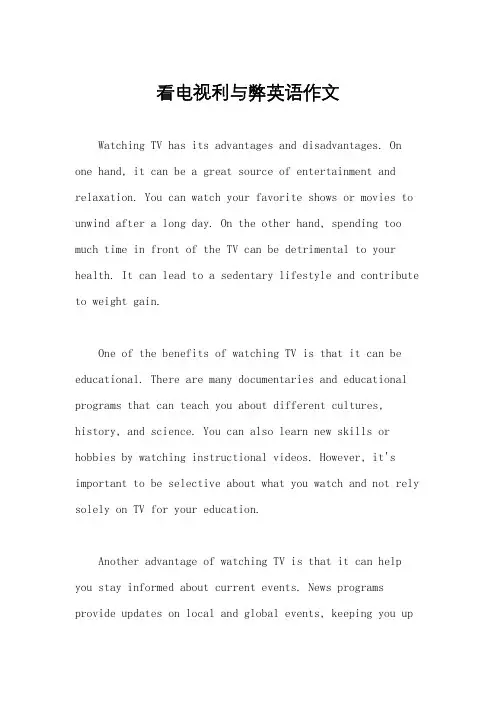 看电视利与弊英语作文

Watching TV has its advantages and disadvantages. On one hand, it can be a great source of entertainment and relaxation. You can watch your favorite shows or movies to unwind after a long day. On the other hand, spending too much time in front of the TV can be detrimental to your health. It can lead to a sedentary lifestyle and contribute to weight gain.

One of the benefits of watching TV is that it can be educational. There are many documentaries and educational programs that can teach you about different cultures, history, and science. You can also learn new skills or hobbies by watching instructional videos. However, it's important to be selective about what you watch and not rely solely on TV for your education.

Another advantage of watching TV is that it can help you stay informed about current events. News programs provide updates on local and global events, keeping you up